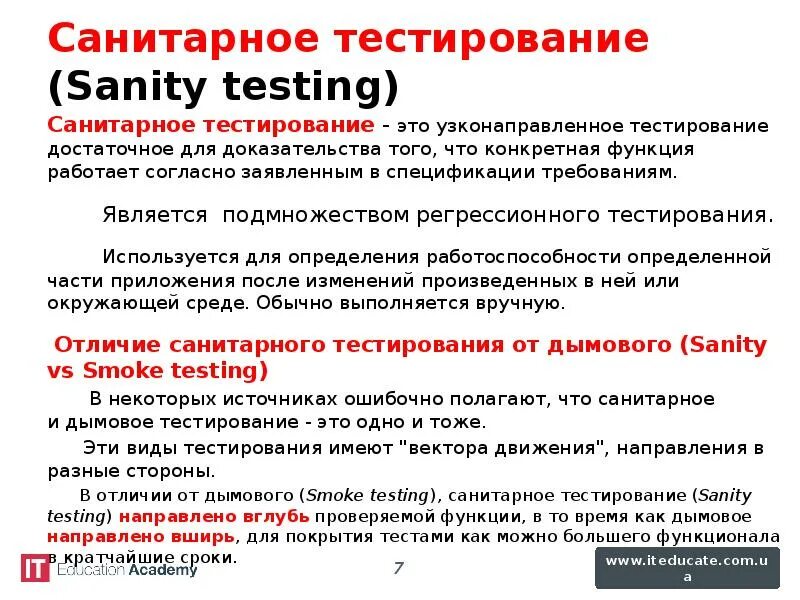 Санитарное тестирование (Sanity testing)

Санитарное тестирование - это узконаправленное тестирование достаточное для доказательства того, что конкретная функция работает согласно заявленным в спецификации требованиям.

Является подмножеством регрессионного тестирования.

Используется для определения работоспособности определенной части приложения после изменений произведенных в ней или окружающей среде. Обычно выполняется вручную.

Отличие санитарного тестирования от дымового (Sanity vs Smoke testing)

В некоторых источниках ошибочно полагают, что санитарное и дымовое тестирование - это одно и тоже.

Эти виды тестирования имеют "вектора движения", направления в разные стороны.

В отличии от дымового (Smoke testing), санитарное тестирование (Sanity testing) направлено вглубь проверяемой функции, в то время как дымовое направлено вширь, для покрытия тестами как можно большего функционала в кратчайшие сроки.

IT Education Academy

7

www.iteducate.com.ua